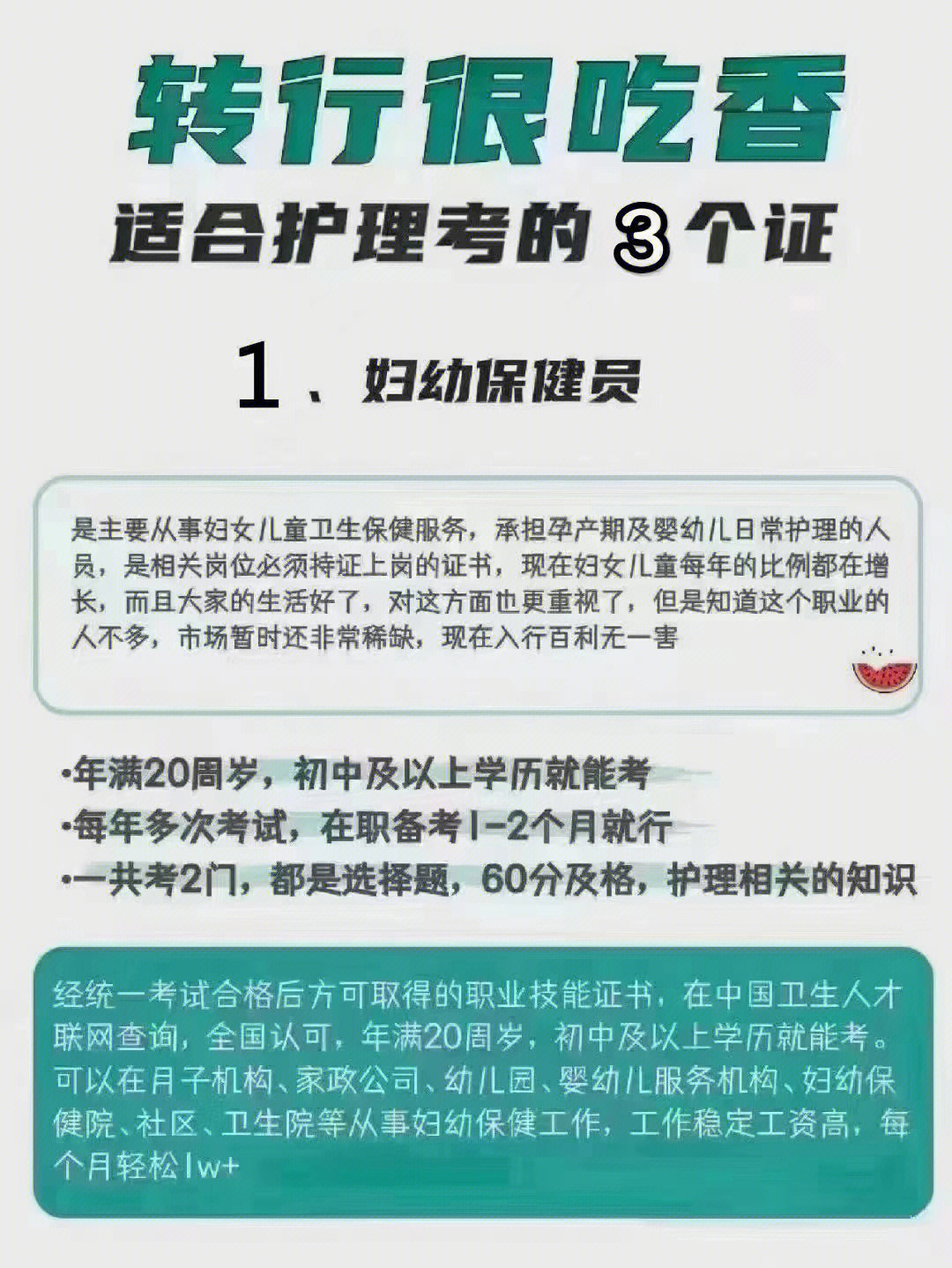 转行很吃香

适合护理考的③个证

1、妇幼保健员

是主要从事妇女儿童卫生保健服务，承担孕产期及婴幼儿日常护理的人员，是相关岗位必须持证上岗的证书，现在妇女儿童每年的比例都在增长，而且大家的生活好了，对这方面也更重视了，但是知道这个职业的人不多，市场暂时还非常稀缺，现在入行百利无一害

•年满20周岁，初中及以上学历就能考
•每年多次考试，在职备考1-2个月就行
•一共考2门，都是选择题，60分及格，护理相关的知识

经统一考试合格后方可取得的职业技能证书，在中国卫生人才联网查询，全国认可，年满20周岁，初中及以上学历就能考。可以在月子机构、家政公司、幼儿园、婴幼儿服务机构、妇幼保健院、社区、卫生院等从事妇幼保健工作，工作稳定工资高，每个月轻松1w+